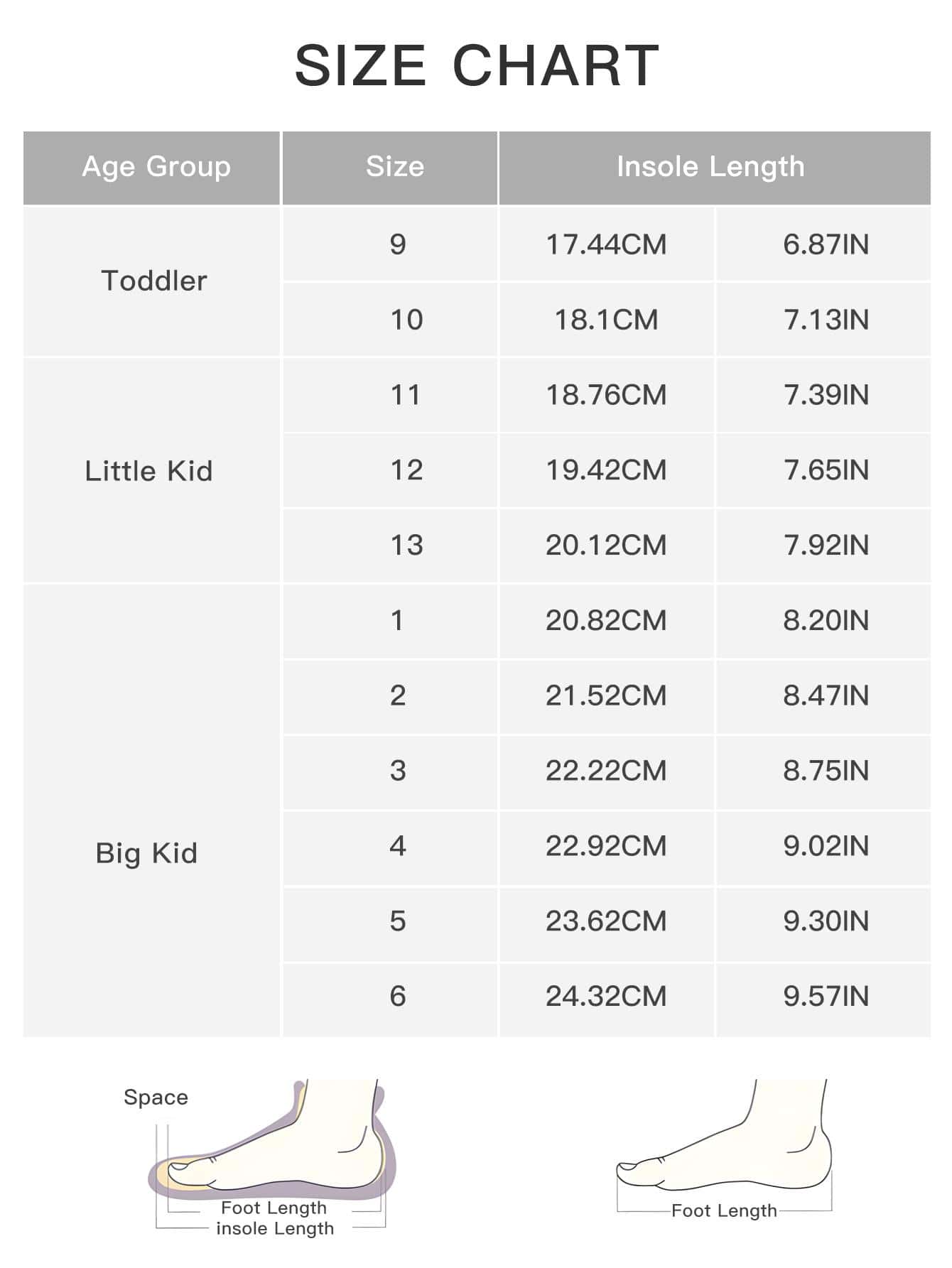 SIZE CHART

| Age Group | Size | Insole Length | |
|---|---|---|---|
| Toddler | 9 | 17.44CM | 6.87IN |
| | 10 | 18.1CM | 7.13IN |
| Little Kid | 11 | 18.76CM | 7.39IN |
| | 12 | 19.42CM | 7.65IN |
| | 13 | 20.12CM | 7.92IN |
| Big Kid | 1 | 20.82CM | 8.20IN |
| | 2 | 21.52CM | 8.47IN |
| | 3 | 22.22CM | 8.75IN |
| | 4 | 22.92CM | 9.02IN |
| | 5 | 23.62CM | 9.30IN |
| | 6 | 24.32CM | 9.57IN |

Space

Foot Length
insole Length

Foot Length